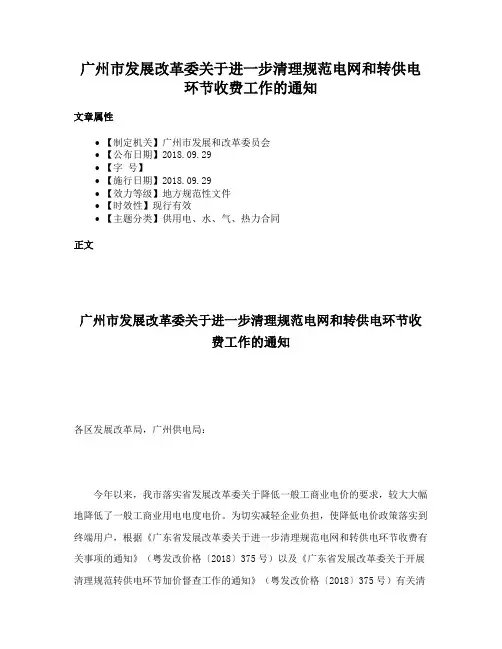 广州市发展改革委关于进一步清理规范电网和转供电环节收费工作的通知

文章属性

- 【制定机关】广州市发展和改革委员会
- 【公布日期】2018.09.29
- 【字　号】
- 【施行日期】2018.09.29
- 【效力等级】地方规范性文件
- 【时效性】现行有效
- 【主题分类】供用电、水、气、热力合同

正文

广州市发展改革委关于进一步清理规范电网和转供电环节收费工作的通知

各区发展改革局，广州供电局：

今年以来，我市落实省发展改革委关于降低一般工商业电价的要求，较大大幅地降低了一般工商业用电电度电价。为切实减轻企业负担，使降低电价政策落实到终端用户，根据《广东省发展改革委关于进一步清理规范电网和转供电环节收费有关事项的通知》（粤发改价格〔2018〕375号）以及《广东省发展改革委关于开展清理规范转供电环节加价督查工作的通知》（粤发改价格〔2018〕375号）有关清